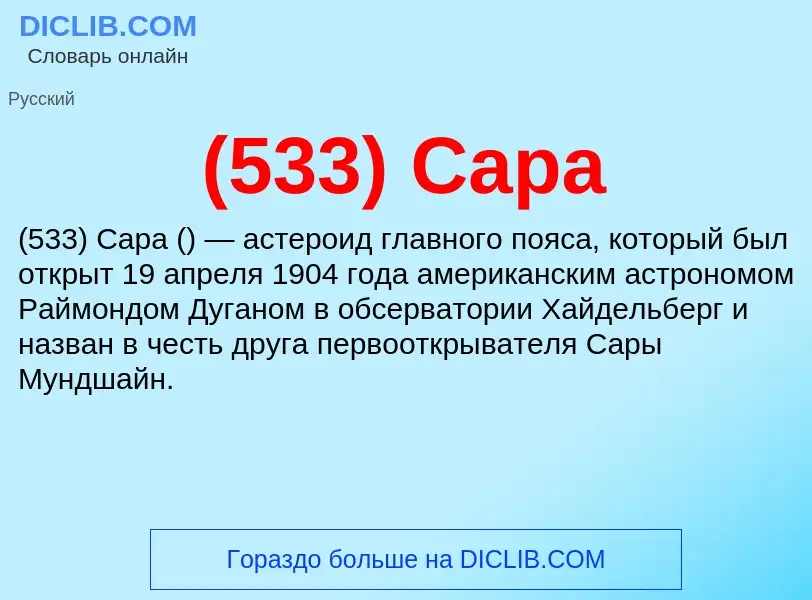 DICLIB.COM
Словарь онлайн

Русский

(533) Сара

(533) Сара () — астероид главного пояса, который был открыт 19 апреля 1904 года американским астрономом Раймондом Дуганом в обсерватории Хайдельберг и назван в честь друга первооткрывателя Сары Мундшайн.

Гораздо больше на DICLIB.COM